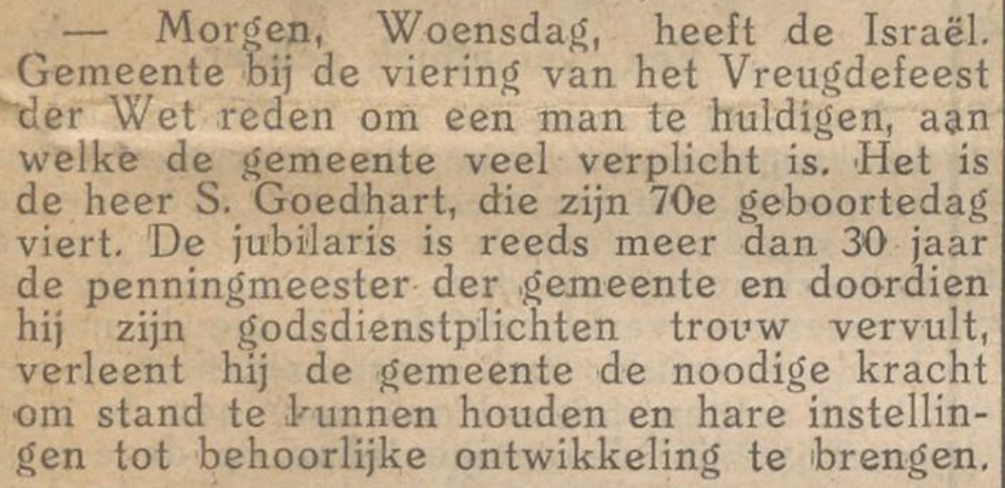 — Morgen, Woensdag, heeft de Israël. Gemeente bij de viering van het Vreugdefeest der Wet reden om een man te huldigen, aan welke de gemeente veel verplicht is. Het is de heer S. Goedhart, die zijn 70e geboortedag viert. De jubilaris is reeds meer dan 30 jaar de penningmeester der gemeente en doordien hij zijn godsdienstplichten trouw vervult, verleent hij de gemeente de noodige kracht om stand te kunnen houden en hare instellingen tot behoorlijke ontwikkeling te brengen.